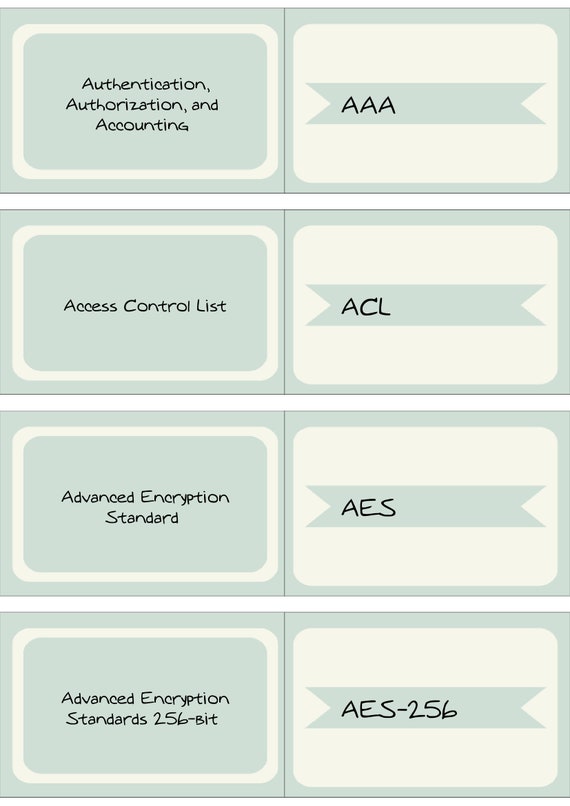 Authentication, Authorization, and Accounting

AAA

Access Control List

ACL

Advanced Encryption Standard

AES

Advanced Encryption Standards 256-bit

AES-256